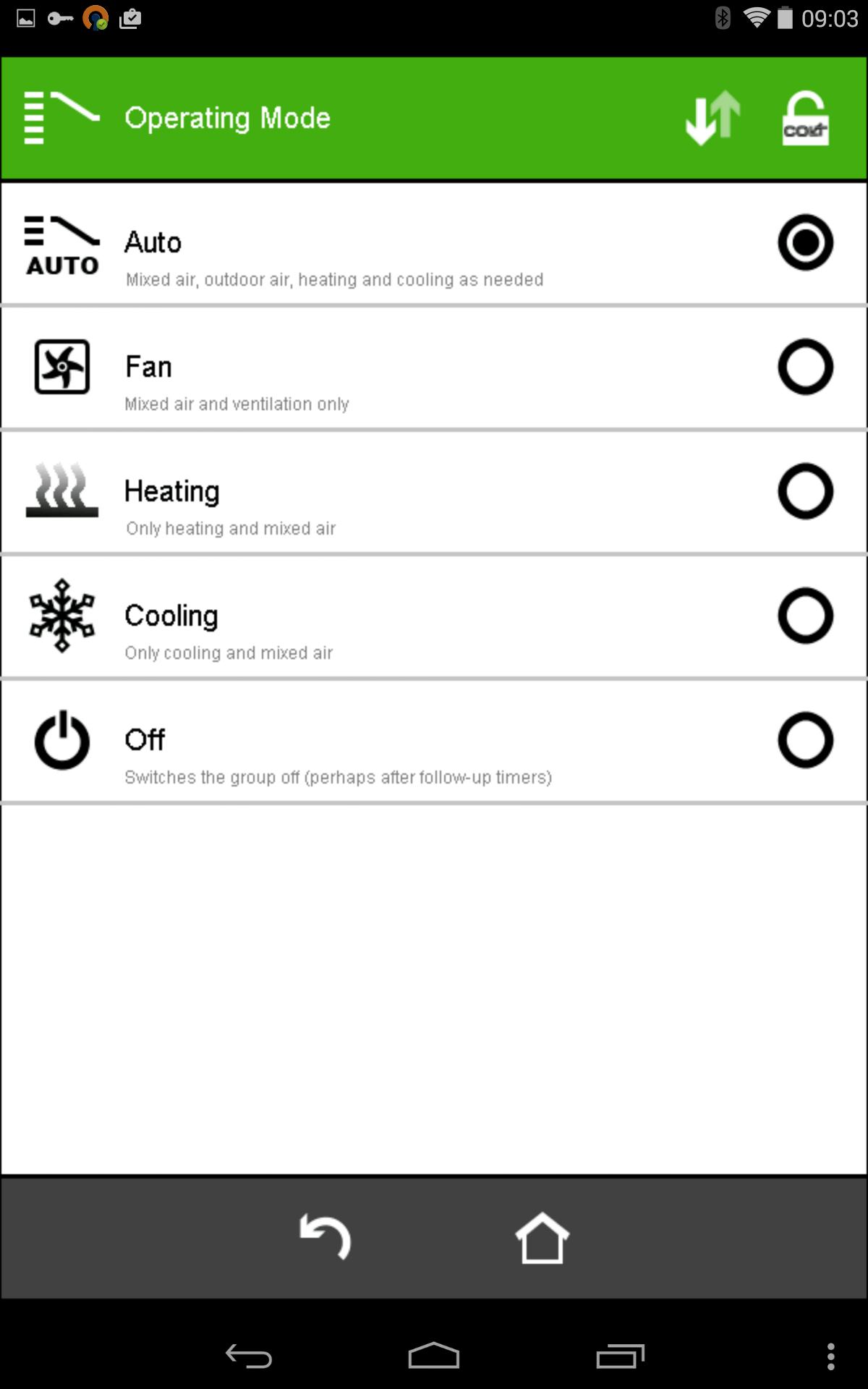 09:03

Operating Mode

COLT

AUTO
Auto
Mixed air, outdoor air, heating and cooling as needed

Fan
Mixed air and ventilation only

Heating
Only heating and mixed air

Cooling
Only cooling and mixed air

Off
Switches the group off (perhaps after follow-up timers)